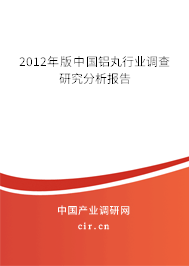 2012年版中国铝丸行业调查研究分析报告

中国产业调研网

cir.cn